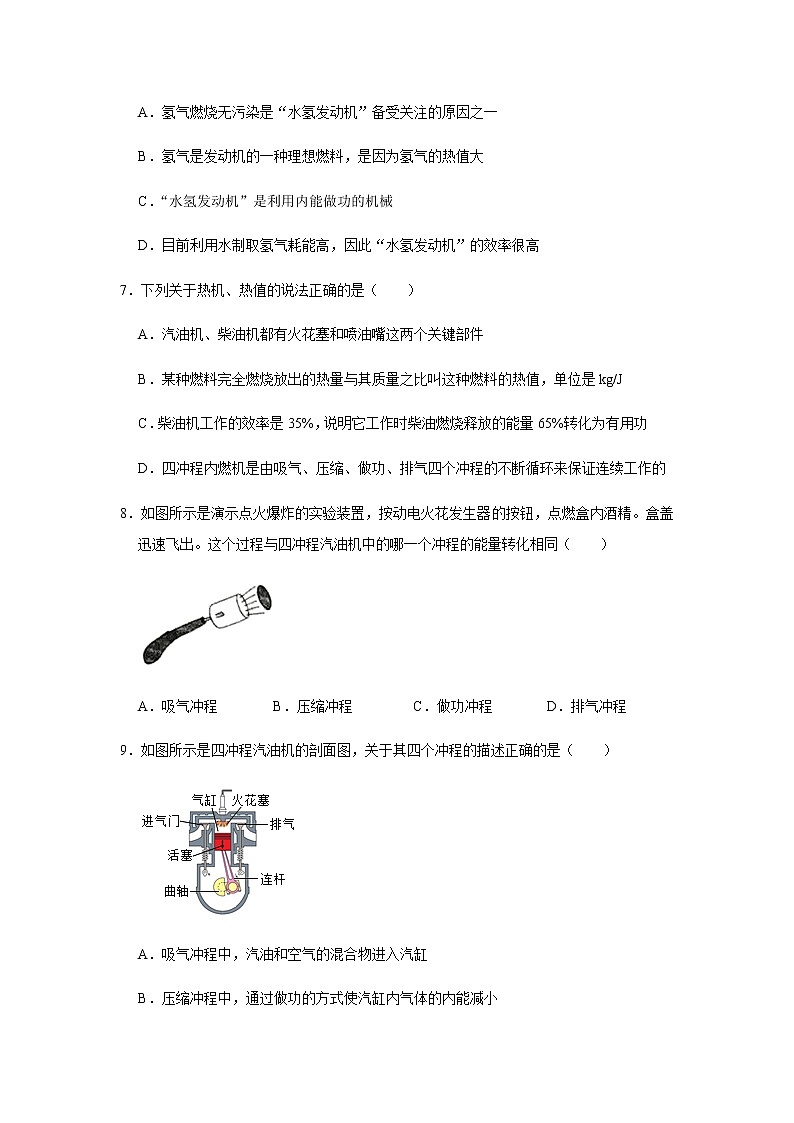 A．氢气燃烧无污染是“水氢发动机”备受关注的原因之一

B．氢气是发动机的一种理想燃料，是因为氢气的热值大

C．“水氢发动机”是利用内能做功的机械

D．目前利用水制取氢气耗能高，因此“水氢发动机”的效率很高

7．下列关于热机、热值的说法正确的是（　　）

A．汽油机、柴油机都有火花塞和喷油嘴这两个关键部件

B．某种燃料完全燃烧放出的热量与其质量之比叫这种燃料的热值，单位是 kg/J

C．柴油机工作的效率是 35%，说明它工作时柴油燃烧释放的能量 65%转化为有用功

D．四冲程内燃机是由吸气、压缩、做功、排气四个冲程的不断循环来保证连续工作的

8．如图所示是演示点火爆炸的实验装置，按动电火花发生器的按钮，点燃盒内酒精。盒盖迅速飞出。这个过程与四冲程汽油机中的哪一个冲程的能量转化相同（　　）

A．吸气冲程　　B．压缩冲程　　C．做功冲程　　D．排气冲程

9．如图所示是四冲程汽油机的剖面图，关于其四个冲程的描述正确的是（　　）

气缸　火花塞
进气门　排气
活塞
曲轴　连杆

A．吸气冲程中，汽油和空气的混合物进入汽缸

B．压缩冲程中，通过做功的方式使汽缸内气体的内能减小